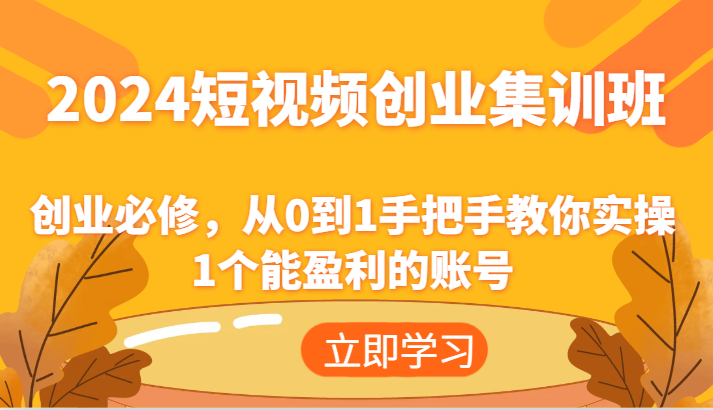 2024短视频创业集训班

创业必修，从0到1手把手教你实操1个能盈利的账号

立即学习